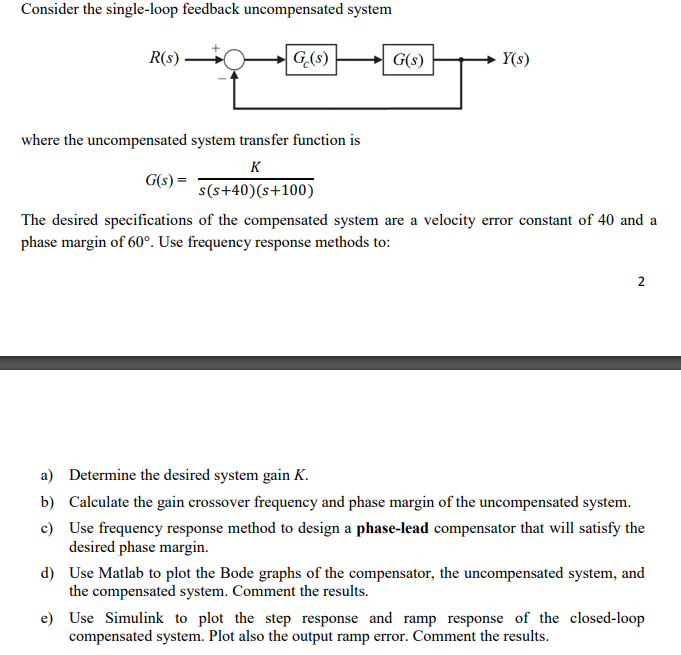 Consider the single-loop feedback uncompensated system

$R(s)$ + − $G_c(s)$ $G(s)$ $Y(s)$

where the uncompensated system transfer function is

$G(s) = \frac{K}{s(s+40)(s+100)}$

The desired specifications of the compensated system are a velocity error constant of 40 and a phase margin of 60°. Use frequency response methods to:

2

a) Determine the desired system gain $K$.

b) Calculate the gain crossover frequency and phase margin of the uncompensated system.

c) Use frequency response method to design a **phase-lead** compensator that will satisfy the desired phase margin.

d) Use Matlab to plot the Bode graphs of the compensator, the uncompensated system, and the compensated system. Comment the results.

e) Use Simulink to plot the step response and ramp response of the closed-loop compensated system. Plot also the output ramp error. Comment the results.